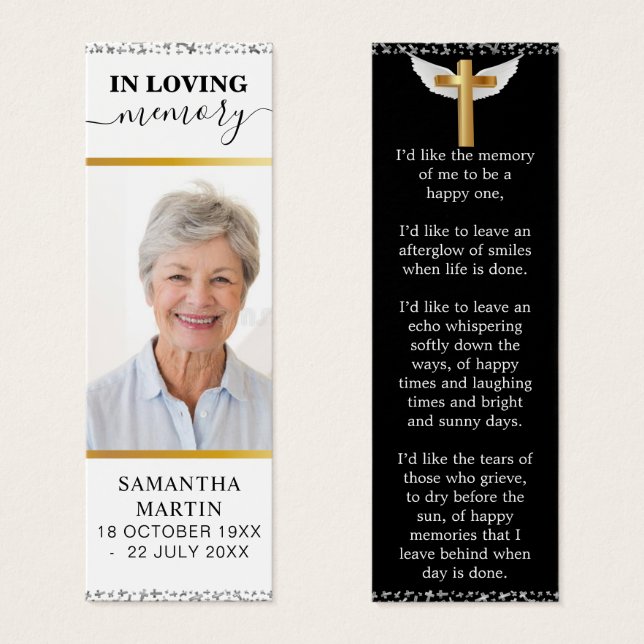 IN LOVING
memory

SAMANTHA MARTIN
18 OCTOBER 19XX - 22 JULY 20XX

I'd like the memory of me to be a happy one,

I'd like to leave an afterglow of smiles when life is done.

I'd like to leave an echo whispering softly down the ways, of happy times and laughing times and bright and sunny days.

I'd like the tears of those who grieve, to dry before the sun, of happy memories that I leave behind when day is done.